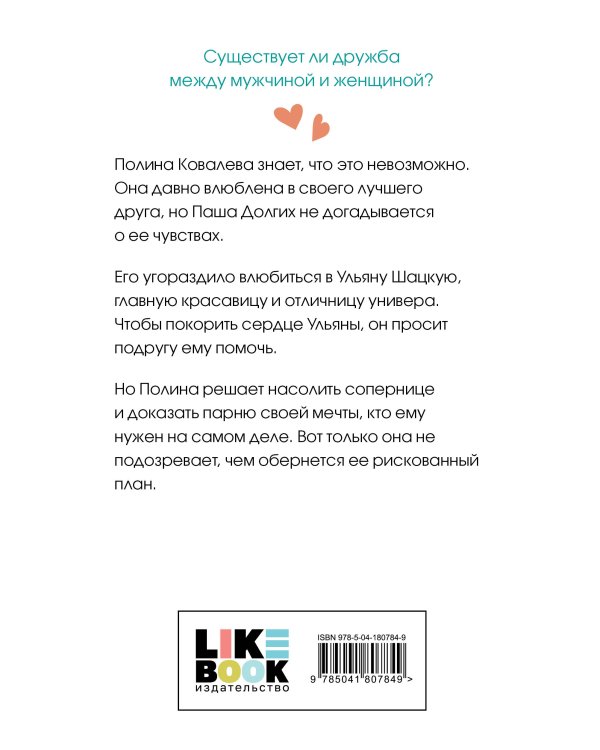 Существует ли дружба между мужчиной и женщиной?

Полина Ковалева знает, что это невозможно. Она давно влюблена в своего лучшего друга, но Паша Долгих не догадывается о ее чувствах.

Его угораздило влюбиться в Ульяну Шацкую, главную красавицу и отличницу универа. Чтобы покорить сердце Ульяны, он просит подругу ему помочь.

Но Полина решает насолить сопернице и доказать парню своей мечты, кто ему нужен на самом деле. Вот только она не подозревает, чем обернется ее рискованный план.

LIKE BOOK
издательство

ISBN 978-5-04-180784-9

9 785041 807849 >